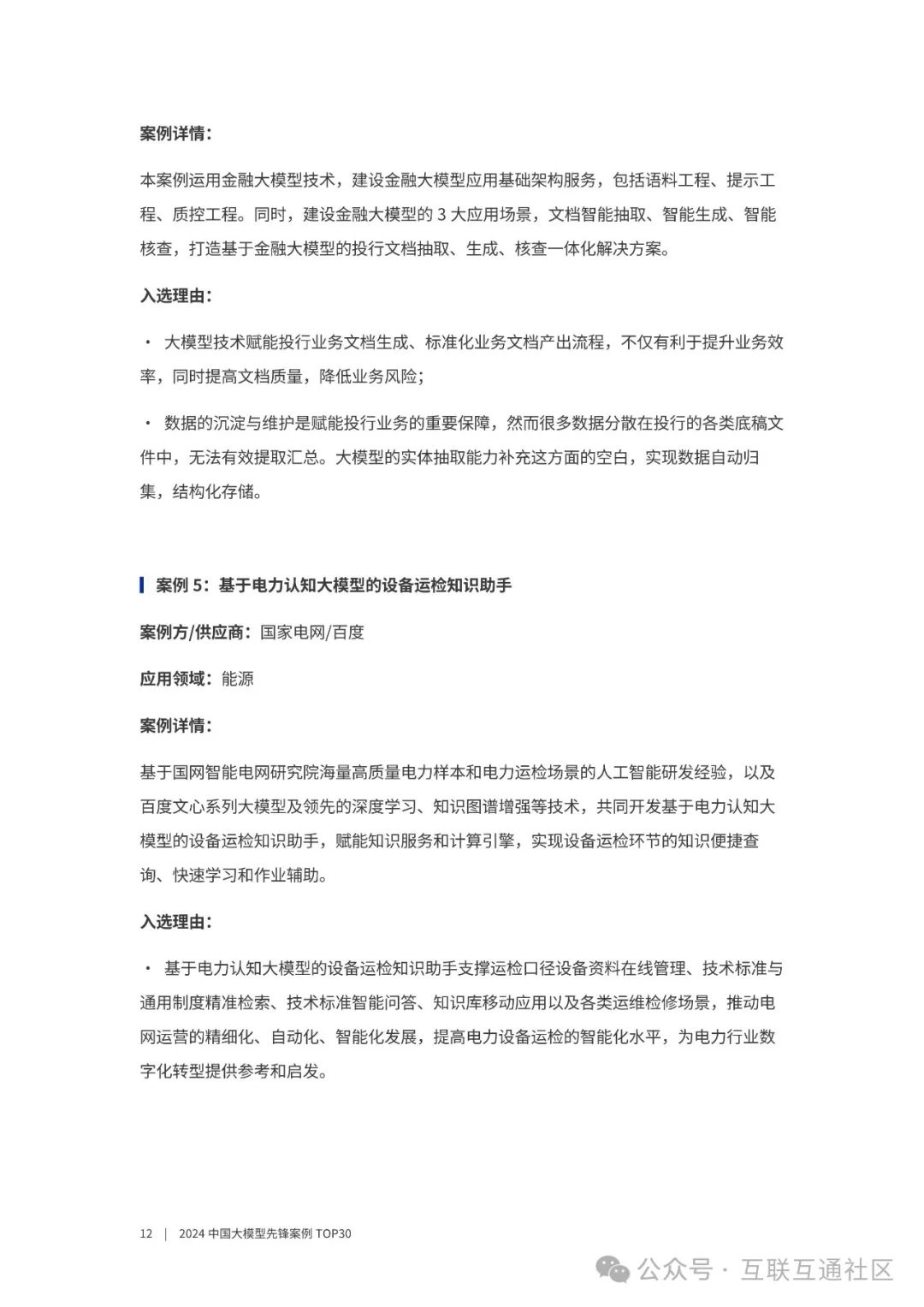 案例详情：

本案例运用金融大模型技术，建设金融大模型应用基础架构服务，包括语料工程、提示工程、质控工程。同时，建设金融大模型的 3 大应用场景，文档智能抽取、智能生成、智能核查，打造基于金融大模型的投行文档抽取、生成、核查一体化解决方案。

入选理由：

· 大模型技术赋能投行业务文档生成、标准化业务文档产出流程，不仅有利于提升业务效率，同时提高文档质量，降低业务风险；

· 数据的沉淀与维护是赋能投行业务的重要保障，然而很多数据分散在投行的各类底稿文件中，无法有效提取汇总。大模型的实体抽取能力补充这方面的空白，实现数据自动归集，结构化存储。

案例 5：基于电力认知大模型的设备运检知识助手

案例方/供应商：国家电网/百度

应用领域：能源

案例详情：

基于国网智能电网研究院海量高质量电力样本和电力运检场景的人工智能研发经验，以及百度文心系列大模型及领先的深度学习、知识图谱增强等技术，共同开发基于电力认知大模型的设备运检知识助手，赋能知识服务和计算引擎，实现设备运检环节的知识便捷查询、快速学习和作业辅助。

入选理由：

· 基于电力认知大模型的设备运检知识助手支撑运检口径设备资料在线管理、技术标准与通用制度精准检索、技术标准智能问答、知识库移动应用以及各类运维检修场景，推动电网运营的精细化、自动化、智能化发展，提高电力设备运检的智能化水平，为电力行业数字化转型提供参考和启发。

12 | 2024 中国大模型先锋案例 TOP30

公众号 · 互联互通社区